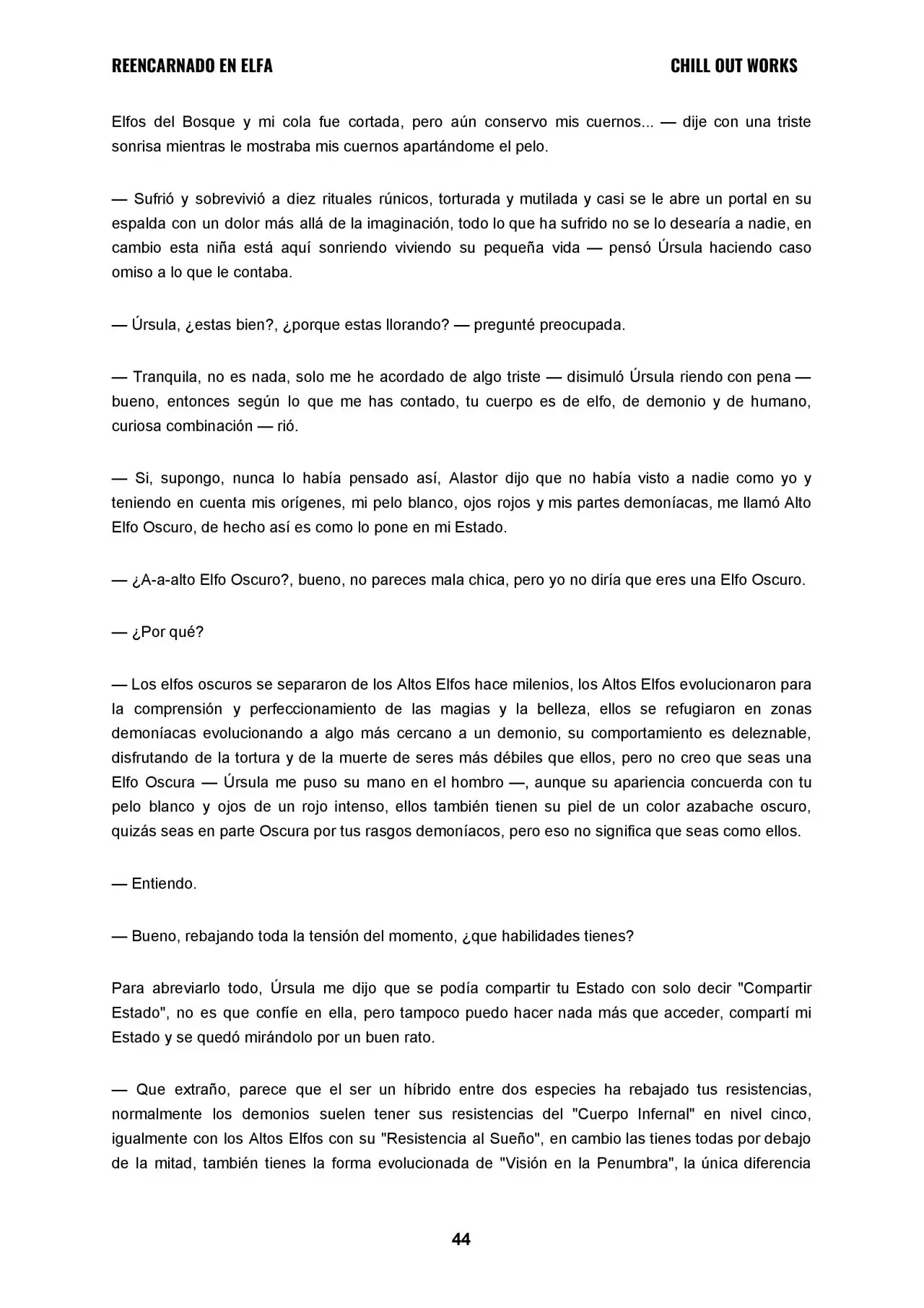 REENCARNADO EN ELFA

CHILL OUT WORKS

Elfos del Bosque y mi cola fue cortada, pero aún conservo mis cuernos... — dije con una triste sonrisa mientras le mostraba mis cuernos apartándome el pelo.

— Sufrió y sobrevivió a diez rituales rúnicos, torturada y mutilada y casi se le abre un portal en su espalda con un dolor más allá de la imaginación, todo lo que ha sufrido no se lo desearía a nadie, en cambio esta niña está aquí sonriendo viviendo su pequeña vida — pensó Úrsula haciendo caso omiso a lo que le contaba.

— Úrsula, ¿estas bien?, ¿porque estas llorando? — pregunté preocupada.

— Tranquila, no es nada, solo me he acordado de algo triste — disimuló Úrsula riendo con pena — bueno, entonces según lo que me has contado, tu cuerpo es de elfo, de demonio y de humano, curiosa combinación — rió.

— Si, supongo, nunca lo había pensado así, Alastor dijo que no había visto a nadie como yo y teniendo en cuenta mis orígenes, mi pelo blanco, ojos rojos y mis partes demoníacas, me llamó Alto Elfo Oscuro, de hecho así es como lo pone en mi Estado.

— ¿A-a-alto Elfo Oscuro?, bueno, no pareces mala chica, pero yo no diría que eres una Elfo Oscuro.

— ¿Por qué?

— Los elfos oscuros se separaron de los Altos Elfos hace milenios, los Altos Elfos evolucionaron para la comprensión y perfeccionamiento de las magias y la belleza, ellos se refugiaron en zonas demoníacas evolucionando a algo más cercano a un demonio, su comportamiento es deleznable, disfrutando de la tortura y de la muerte de seres más débiles que ellos, pero no creo que seas una Elfo Oscura — Úrsula me puso su mano en el hombro —, aunque su apariencia concuerda con tu pelo blanco y ojos de un rojo intenso, ellos también tienen su piel de un color azabache oscuro, quizás seas en parte Oscura por tus rasgos demoníacos, pero eso no significa que seas como ellos.

— Entiendo.

— Bueno, rebajando toda la tensión del momento, ¿que habilidades tienes?

Para abreviarlo todo, Úrsula me dijo que se podía compartir tu Estado con solo decir "Compartir Estado", no es que confíe en ella, pero tampoco puedo hacer nada más que acceder, compartí mi Estado y se quedó mirándolo por un buen rato.

— Que extraño, parece que el ser un híbrido entre dos especies ha rebajado tus resistencias, normalmente los demonios suelen tener sus resistencias del "Cuerpo Infernal" en nivel cinco, igualmente con los Altos Elfos con su "Resistencia al Sueño", en cambio las tienes todas por debajo de la mitad, también tienes la forma evolucionada de "Visión en la Penumbra", la única diferencia

44